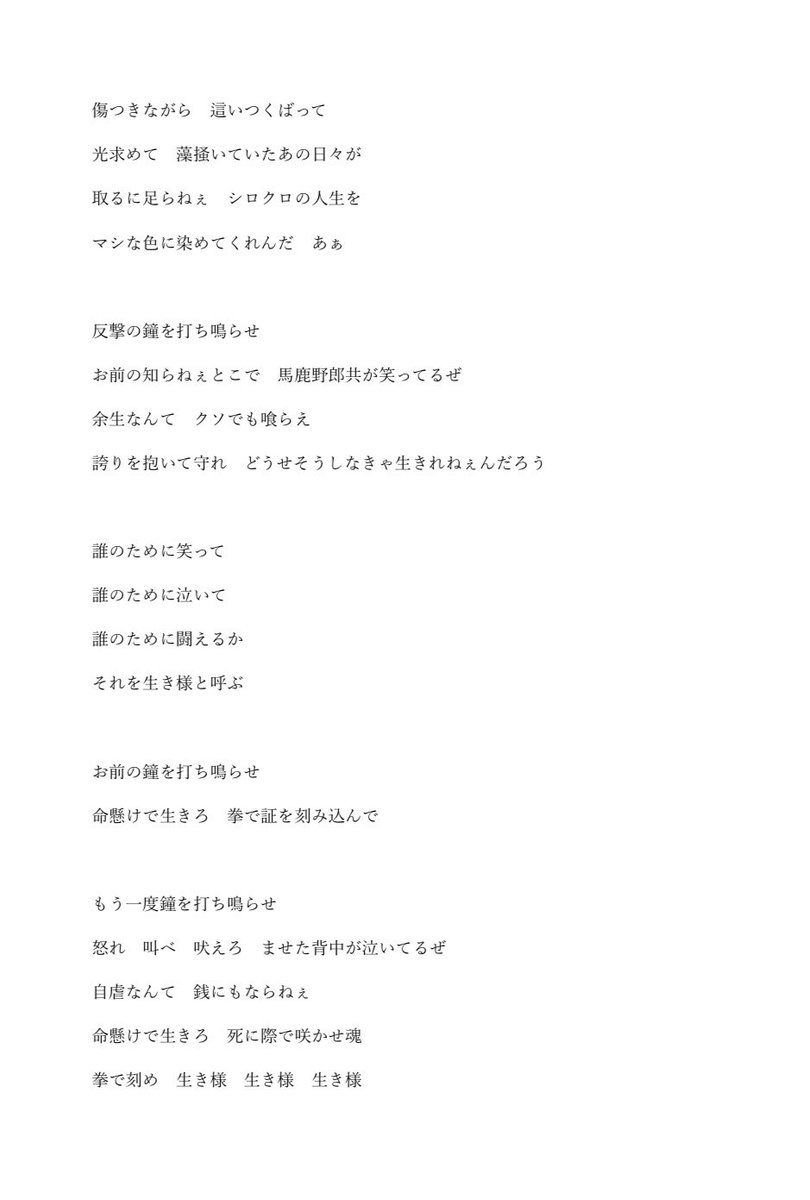 傷つきながら　這いつくばって

光求めて　藻掻いていたあの日々が

取るに足らねぇ　シロクロの人生を

マシな色に染めてくれんだ　あぁ

反撃の鐘を打ち鳴らせ

お前の知らねぇとこで　馬鹿野郎共が笑ってるぜ

余生なんて　クソでも喰らえ

誇りを抱いて守れ　どうせそうしなきゃ生きれねぇんだろう

誰のために笑って

誰のために泣いて

誰のために闘えるか

それを生き様と呼ぶ

お前の鐘を打ち鳴らせ

命懸けで生きろ　拳で証を刻み込んで

もう一度鐘を打ち鳴らせ

怒れ　叫べ　吠えろ　ませた背中が泣いてるぜ

自虐なんて　銭にもならねぇ

命懸けで生きろ　死に際で咲かせ魂

拳で刻め　生き様　生き様　生き様